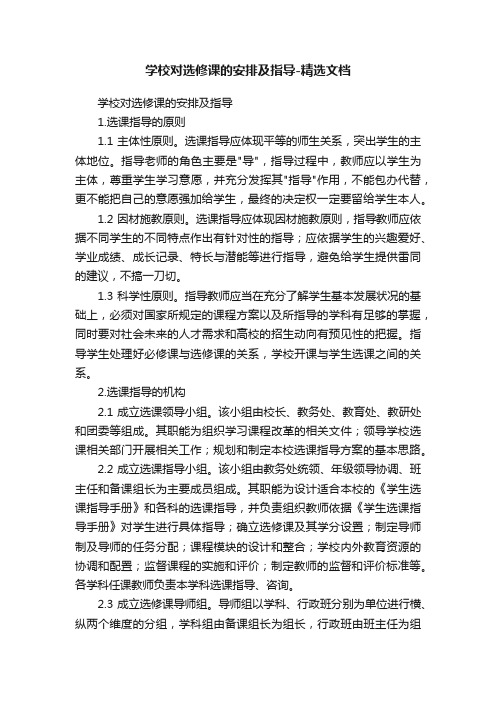 学校对选修课的安排及指导-精选文档

学校对选修课的安排及指导

1.选课指导的原则

1.1 主体性原则。选课指导应体现平等的师生关系，突出学生的主体地位。指导老师的角色主要是"导"，指导过程中，教师应以学生为主体，尊重学生学习意愿，并充分发挥其"指导"作用，不能包办代替，更不能把自己的意愿强加给学生，最终的决定权一定要留给学生本人。

1.2 因材施教原则。选课指导应体现因材施教原则，指导教师应依据不同学生的不同特点作出有针对性的指导；应依据学生的兴趣爱好、学业成绩、成长记录、特长与潜能等进行指导，避免给学生提供雷同的建议，不搞一刀切。

1.3 科学性原则。指导教师应当在充分了解学生基本发展状况的基础上，必须对国家所规定的课程方案以及所指导的学科有足够的掌握，同时要对社会未来的人才需求和高校的招生动向有预见性的把握。指导学生处理好必修课与选修课的关系，学校开课与学生选课之间的关系。

2.选课指导的机构

2.1 成立选课领导小组。该小组由校长、教务处、教育处、教研处和团委等组成。其职能为组织学习课程改革的相关文件；领导学校选课相关部门开展相关工作；规划和制定本校选课指导方案的基本思路。

2.2 成立选课指导小组。该小组由教务处统领、年级领导协调、班主任和备课组长为主要成员组成。其职能为设计适合本校的《学生选课指导手册》和各科的选课指导，并负责组织教师依据《学生选课指导手册》对学生进行具体指导；确立选修课及其学分设置；制定导师制及导师的任务分配；课程模块的设计和整合；学校内外教育资源的协调和配置；监督课程的实施和评价；制定教师的监督和评价标准等。各学科任课教师负责本学科选课指导、咨询。

2.3 成立选修课导师组。导师组以学科、行政班分别为单位进行横、纵两个维度的分组，学科组由备课组长为组长，行政班由班主任为组